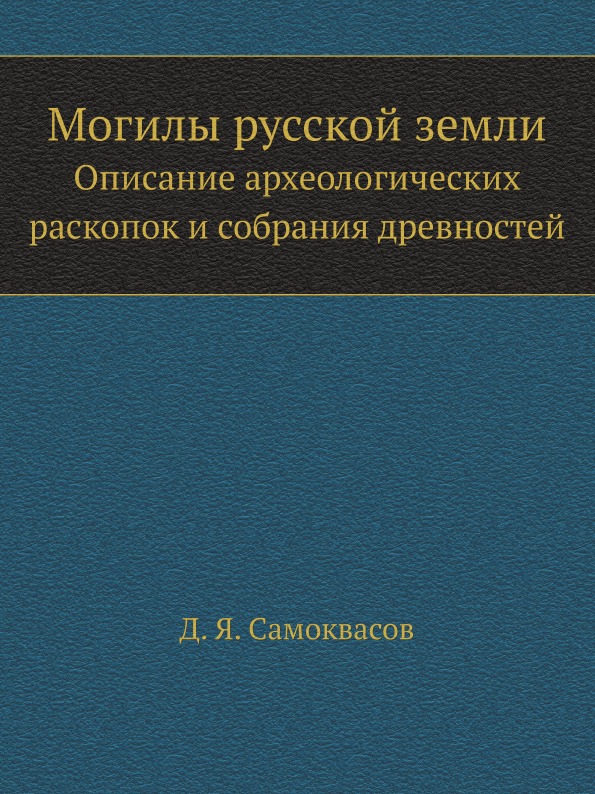 Могилы русской земли

Описание археологических раскопок и собрания древностей

Д. Я. Самоквасов